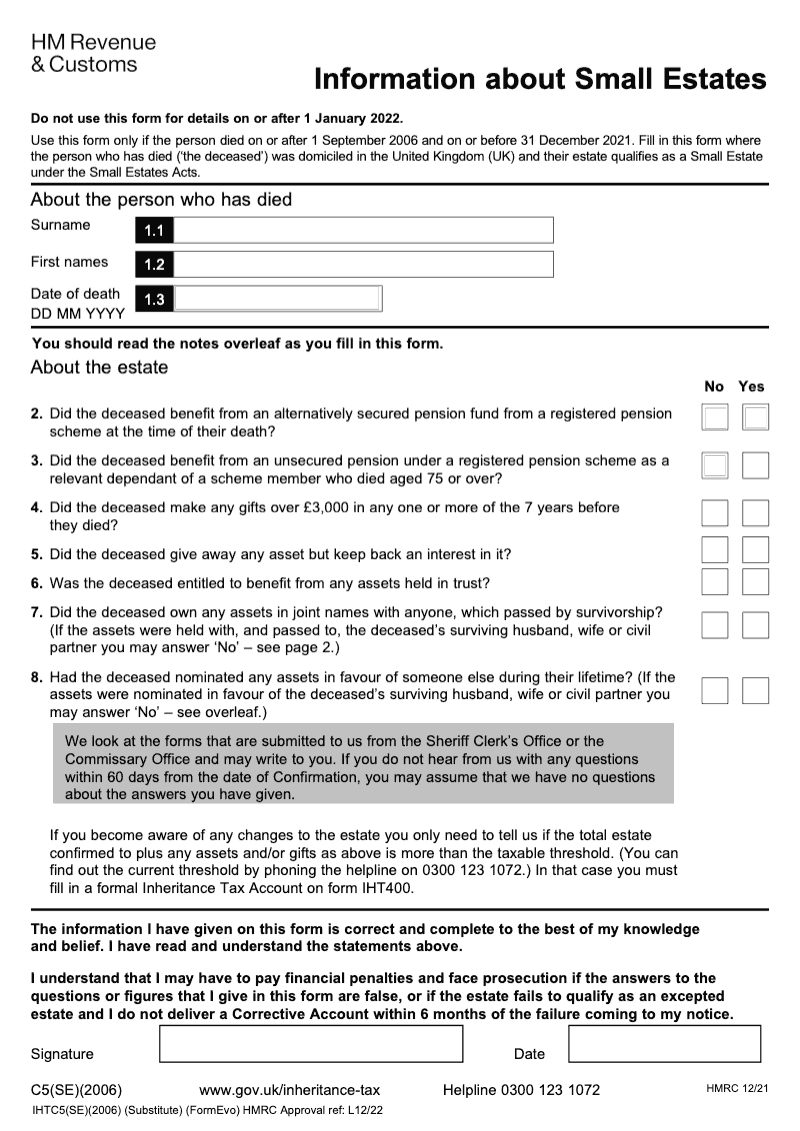 HM Revenue & Customs

Information about Small Estates

Do not use this form for details on or after 1 January 2022.

Use this form only if the person died on or after 1 September 2006 and on or before 31 December 2021. Fill in this form where the person who has died ('the deceased') was domiciled in the United Kingdom (UK) and their estate qualifies as a Small Estate under the Small Estates Acts.

About the person who has died

Surname 1.1

First names 1.2

Date of death DD MM YYYY 1.3

You should read the notes overleaf as you fill in this form.

About the estate

No Yes

2. Did the deceased benefit from an alternatively secured pension fund from a registered pension scheme at the time of their death?

3. Did the deceased benefit from an unsecured pension under a registered pension scheme as a relevant dependant of a scheme member who died aged 75 or over?

4. Did the deceased make any gifts over £3,000 in any one or more of the 7 years before they died?

5. Did the deceased give away any asset but keep back an interest in it?

6. Was the deceased entitled to benefit from any assets held in trust?

7. Did the deceased own any assets in joint names with anyone, which passed by survivorship? (If the assets were held with, and passed to, the deceased's surviving husband, wife or civil partner you may answer 'No' – see page 2.)

8. Had the deceased nominated any assets in favour of someone else during their lifetime? (If the assets were nominated in favour of the deceased's surviving husband, wife or civil partner you may answer 'No' – see overleaf.)

We look at the forms that are submitted to us from the Sheriff Clerk's Office or the Commissary Office and may write to you. If you do not hear from us with any questions within 60 days from the date of Confirmation, you may assume that we have no questions about the answers you have given.

If you become aware of any changes to the estate you only need to tell us if the total estate confirmed to plus any assets and/or gifts as above is more than the taxable threshold. (You can find out the current threshold by phoning the helpline on 0300 123 1072.) In that case you must fill in a formal Inheritance Tax Account on form IHT400.

The information I have given on this form is correct and complete to the best of my knowledge and belief. I have read and understand the statements above.

I understand that I may have to pay financial penalties and face prosecution if the answers to the questions or figures that I give in this form are false, or if the estate fails to qualify as an excepted estate and I do not deliver a Corrective Account within 6 months of the failure coming to my notice.

Signature

Date

C5(SE)(2006) www.gov.uk/inheritance-tax Helpline 0300 123 1072 HMRC 12/21

IHTC5(SE)(2006) (Substitute) (FormEvo) HMRC Approval ref: L12/22